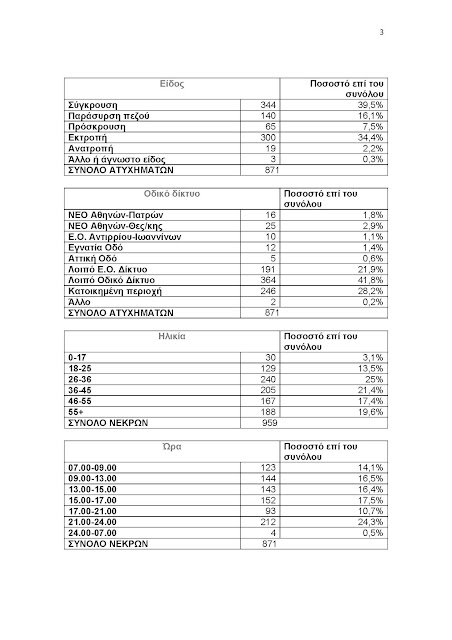 3

| Είδος | | Ποσοστό επί του συνόλου |
|---|---|---|
| Σύγκρουση | 344 | 39,5% |
| Παράσυρση πεζού | 140 | 16,1% |
| Πρόσκρουση | 65 | 7,5% |
| Εκτροπή | 300 | 34,4% |
| Ανατροπή | 19 | 2,2% |
| Άλλο ή άγνωστο είδος | 3 | 0,3% |
| ΣΥΝΟΛΟ ΑΤΥΧΗΜΑΤΩΝ | 871 | |

| Οδικό δίκτυο | | Ποσοστό επί του συνόλου |
|---|---|---|
| ΝΕΟ Αθηνών-Πατρών | 16 | 1,8% |
| ΝΕΟ Αθηνών-Θες/κης | 25 | 2,9% |
| Ε.Ο. Αντιρρίου-Ιωαννίνων | 10 | 1,1% |
| Εγνατία Οδό | 12 | 1,4% |
| Αττική Οδό | 5 | 0,6% |
| Λοιπό Ε.Ο. Δίκτυο | 191 | 21,9% |
| Λοιπό Οδικό Δίκτυο | 364 | 41,8% |
| Κατοικημένη περιοχή | 246 | 28,2% |
| Άλλο | 2 | 0,2% |
| ΣΥΝΟΛΟ ΑΤΥΧΗΜΑΤΩΝ | 871 | |

| Ηλικία | | Ποσοστό επί του συνόλου |
|---|---|---|
| 0-17 | 30 | 3,1% |
| 18-25 | 129 | 13,5% |
| 26-36 | 240 | 25% |
| 36-45 | 205 | 21,4% |
| 46-55 | 167 | 17,4% |
| 55+ | 188 | 19,6% |
| ΣΥΝΟΛΟ ΝΕΚΡΩΝ | 959 | |

| Ώρα | | Ποσοστό επί του συνόλου |
|---|---|---|
| 07.00-09.00 | 123 | 14,1% |
| 09.00-13.00 | 144 | 16,5% |
| 13.00-15.00 | 143 | 16,4% |
| 15.00-17.00 | 152 | 17,5% |
| 17.00-21.00 | 93 | 10,7% |
| 21.00-24.00 | 212 | 24,3% |
| 24.00-07.00 | 4 | 0,5% |
| ΣΥΝΟΛΟ ΝΕΚΡΩΝ | 871 | |